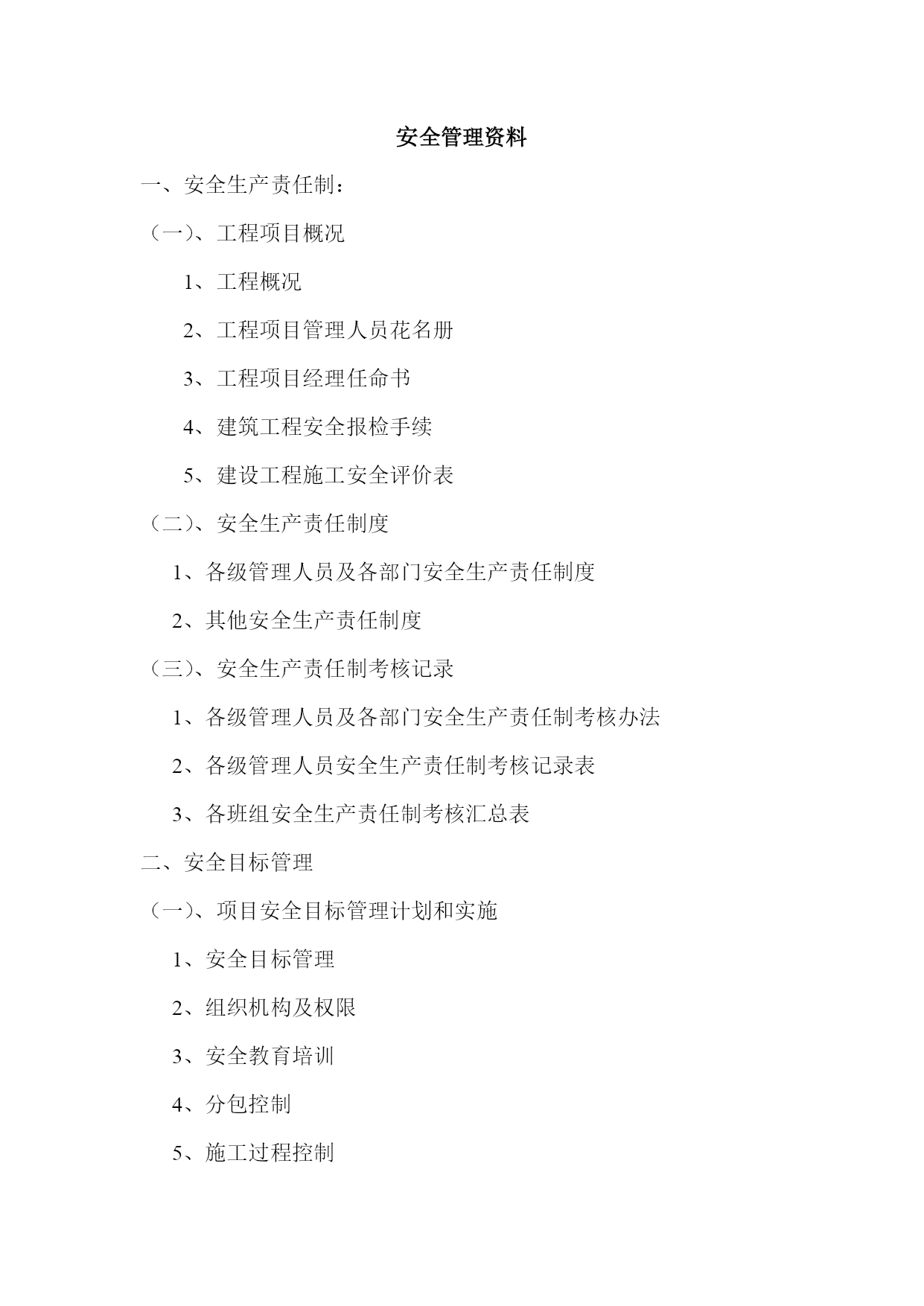 安全管理资料

一、安全生产责任制：

（一）、工程项目概况

1、工程概况

2、工程项目管理人员花名册

3、工程项目经理任命书

4、建筑工程安全报检手续

5、建设工程施工安全评价表

（二）、安全生产责任制度

1、各级管理人员及各部门安全生产责任制度

2、其他安全生产责任制度

（三）、安全生产责任制考核记录

1、各级管理人员及各部门安全生产责任制考核办法

2、各级管理人员安全生产责任制考核记录表

3、各班组安全生产责任制考核汇总表

二、安全目标管理

（一）、项目安全目标管理计划和实施

1、安全目标管理

2、组织机构及权限

3、安全教育培训

4、分包控制

5、施工过程控制